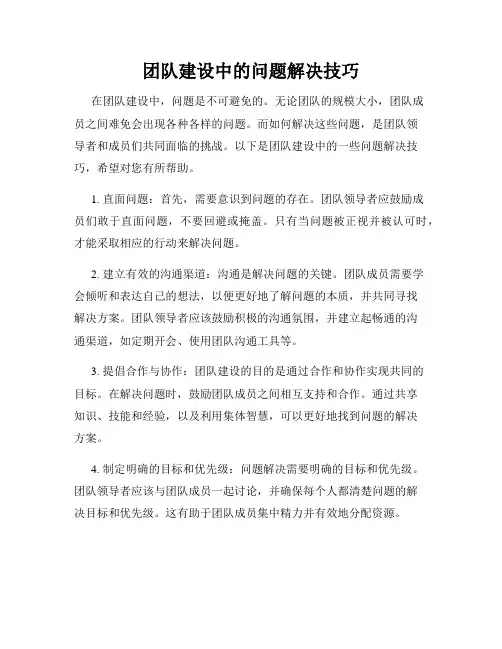 团队建设中的问题解决技巧

在团队建设中，问题是不可避免的。无论团队的规模大小，团队成员之间难免会出现各种各样的问题。而如何解决这些问题，是团队领导者和成员们共同面临的挑战。以下是团队建设中的一些问题解决技巧，希望对您有所帮助。

1. 直面问题：首先，需要意识到问题的存在。团队领导者应鼓励成员们敢于直面问题，不要回避或掩盖。只有当问题被正视并被认可时，才能采取相应的行动来解决问题。

2. 建立有效的沟通渠道：沟通是解决问题的关键。团队成员需要学会倾听和表达自己的想法，以便更好地了解问题的本质，并共同寻找解决方案。团队领导者应该鼓励积极的沟通氛围，并建立起畅通的沟通渠道，如定期开会、使用团队沟通工具等。

3. 提倡合作与协作：团队建设的目的是通过合作和协作实现共同的目标。在解决问题时，鼓励团队成员之间相互支持和合作。通过共享知识、技能和经验，以及利用集体智慧，可以更好地找到问题的解决方案。

4. 制定明确的目标和优先级：问题解决需要明确的目标和优先级。团队领导者应该与团队成员一起讨论，并确保每个人都清楚问题的解决目标和优先级。这有助于团队成员集中精力并有效地分配资源。